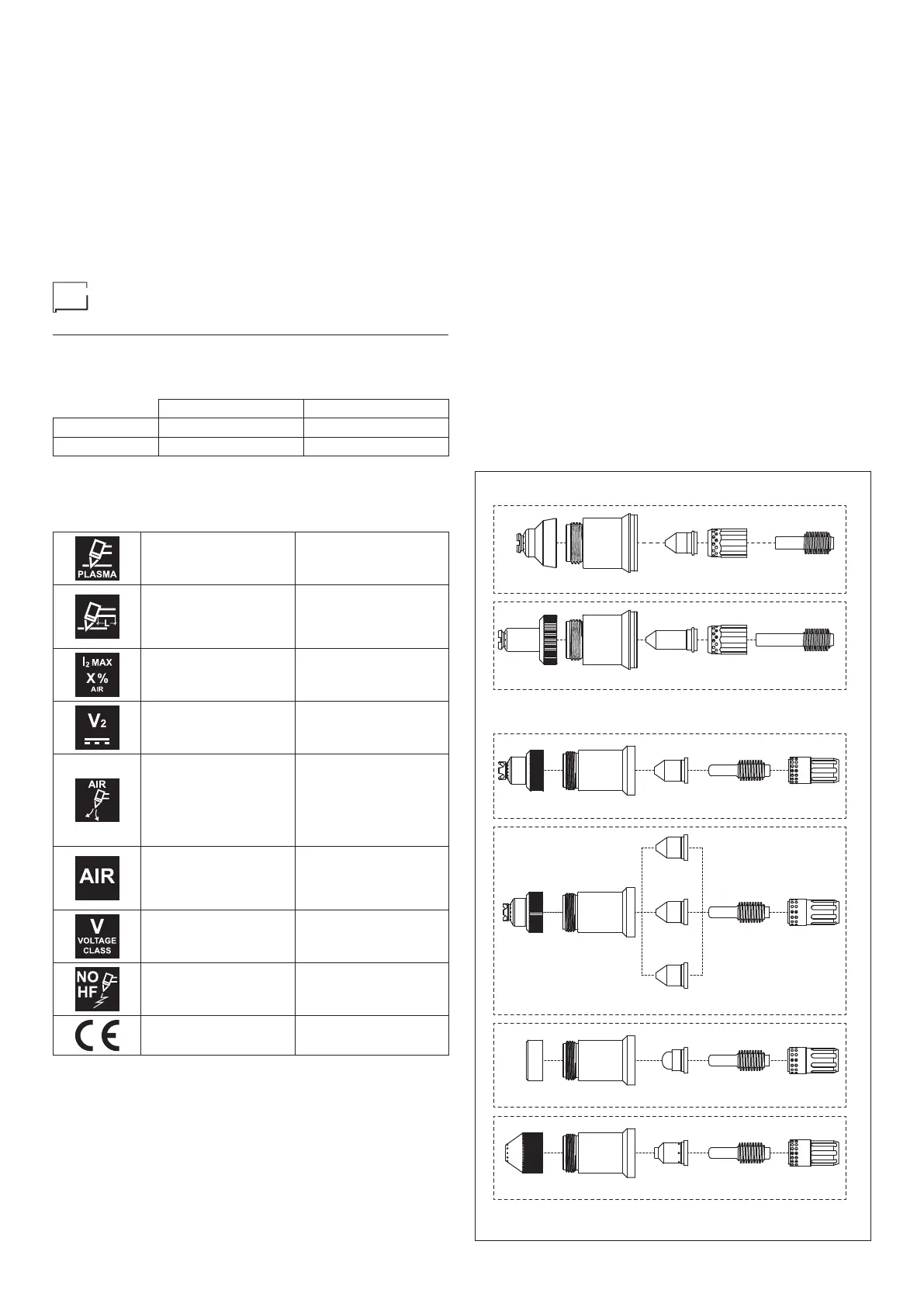 PLASMA

$I_2$ MAX
X %
AIR

$V_2$

AIR

AIR

V
VOLTAGE
CLASS

NO
HF

CE